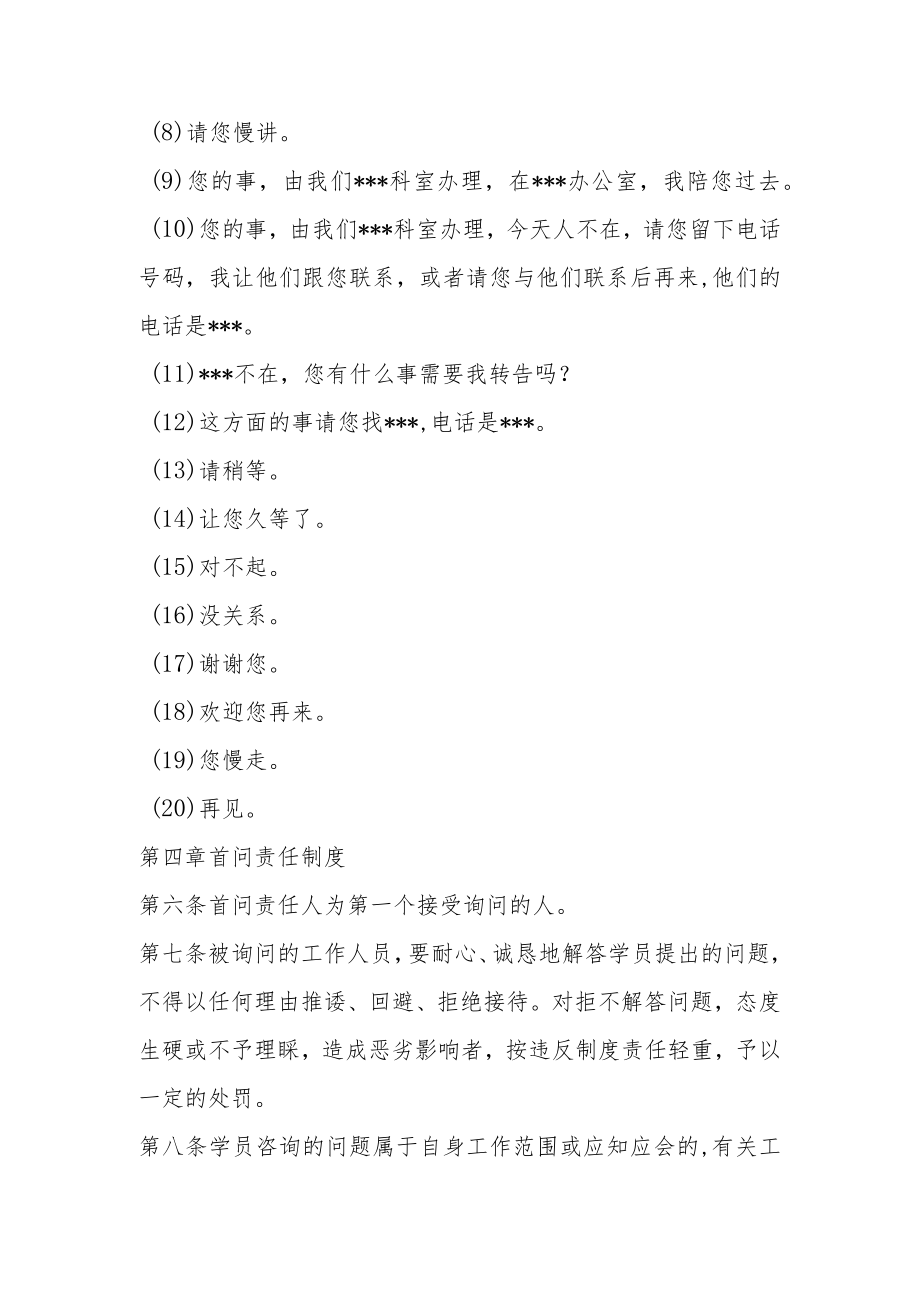 (8)请您慢讲。

(9)您的事，由我们***科室办理，在***办公室，我陪您过去。

(10)您的事，由我们***科室办理，今天人不在，请您留下电话号码，我让他们跟您联系，或者请您与他们联系后再来,他们的电话是***。

(11)***不在，您有什么事需要我转告吗?

(12)这方面的事请您找***,电话是***。

(13)请稍等。

(14)让您久等了。

(15)对不起。

(16)没关系。

(17)谢谢您。

(18)欢迎您再来。

(19)您慢走。

(20)再见。

第四章首问责任制度

第六条首问责任人为第一个接受询问的人。

第七条被询问的工作人员,要耐心、诚恳地解答学员提出的问题，不得以任何理由推诿、回避、拒绝接待。对拒不解答问题，态度生硬或不予理睬，造成恶劣影响者，按违反制度责任轻重，予以一定的处罚。

第八条学员咨询的问题属于自身工作范围或应知应会的,有关工